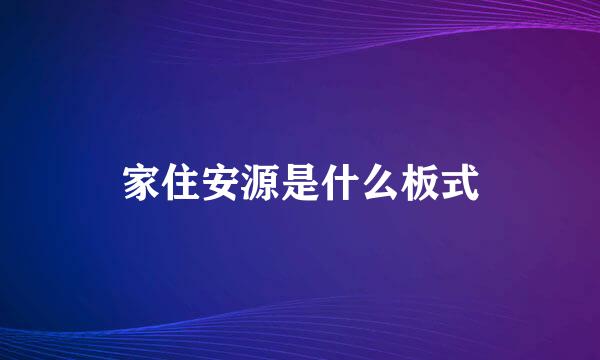 家住安源是什么板式